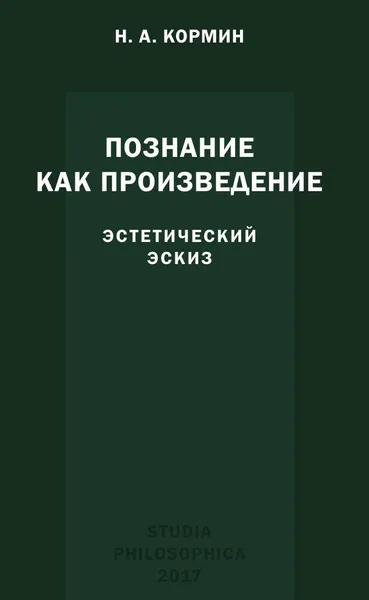 Н. А. КОРМИН

ПОЗНАНИЕ
КАК ПРОИЗВЕДЕНИЕ

ЭСТЕТИЧЕСКИЙ
ЭСКИЗ

STUDIA
PHILOSOPHICA
2017